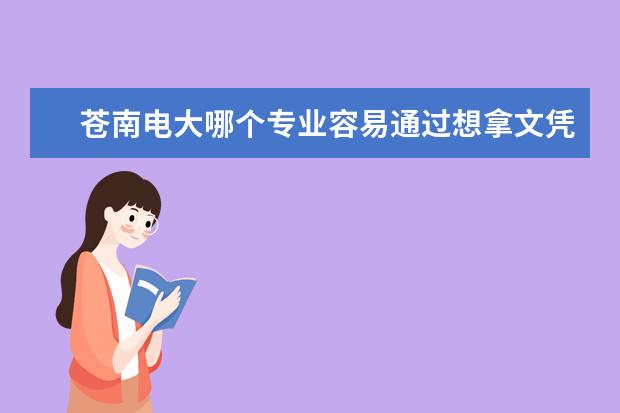 苍南电大哪个专业容易通过想拿文凭